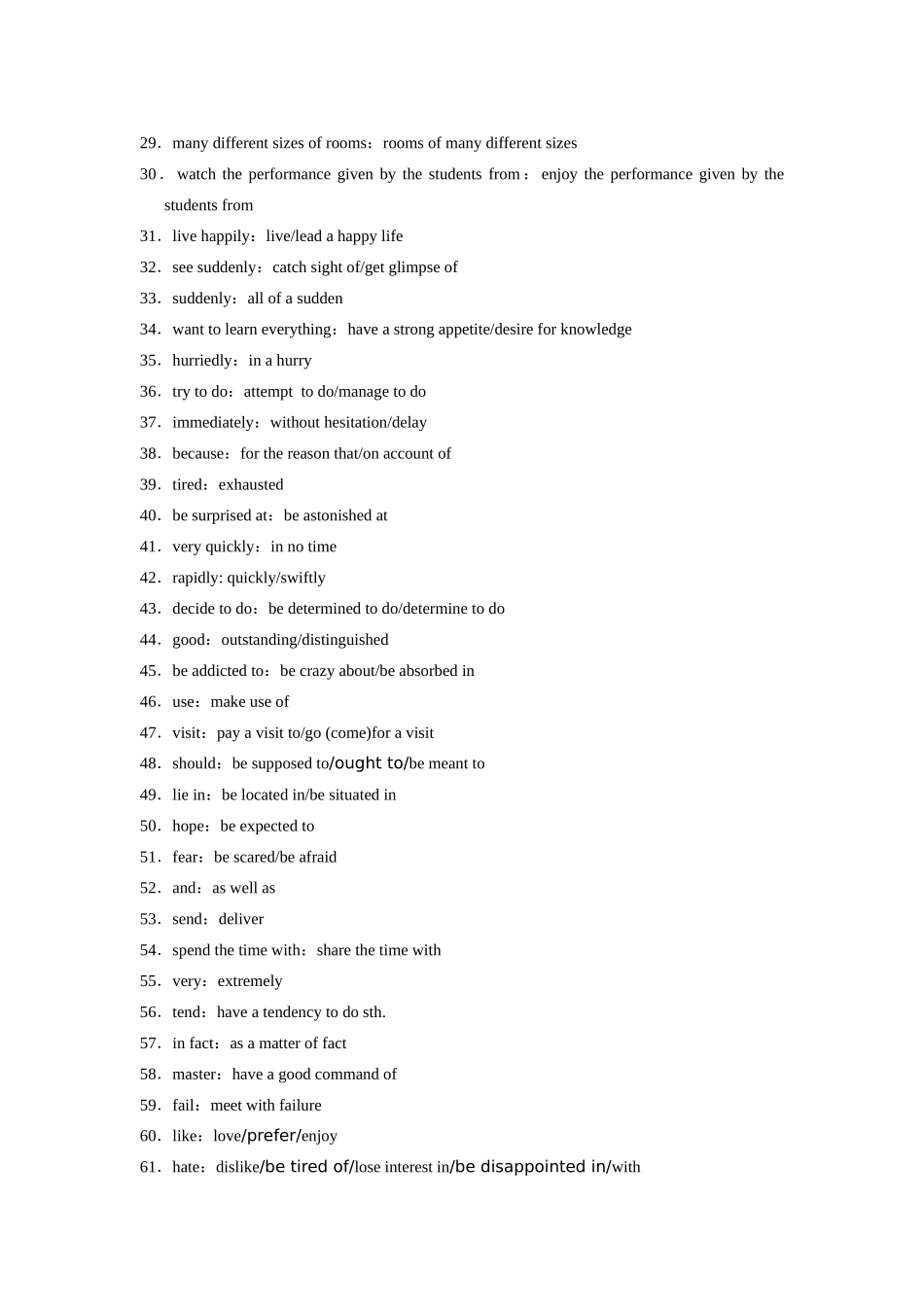 29．many different sizes of rooms：rooms of many different sizes

30．watch the performance given by the students from：enjoy the performance given by the students from

31．live happily：live/lead a happy life

32．see suddenly：catch sight of/get glimpse of

33．suddenly：all of a sudden

34．want to learn everything：have a strong appetite/desire for knowledge

35．hurriedly：in a hurry

36．try to do：attempt to do/manage to do

37．immediately：without hesitation/delay

38．because：for the reason that/on account of

39．tired：exhausted

40．be surprised at：be astonished at

41．very quickly：in no time

42．rapidly: quickly/swiftly

43．decide to do：be determined to do/determine to do

44．good：outstanding/distinguished

45．be addicted to：be crazy about/be absorbed in

46．use：make use of

47．visit：pay a visit to/go (come)for a visit

48．should：be supposed to/ought to/be meant to

49．lie in：be located in/be situated in

50．hope：be expected to

51．fear：be scared/be afraid

52．and：as well as

53．send：deliver

54．spend the time with：share the time with

55．very：extremely

56．tend：have a tendency to do sth.

57．in fact：as a matter of fact

58．master：have a good command of

59．fail：meet with failure

60．like：love/prefer/enjoy

61．hate：dislike/be tired of/lose interest in/be disappointed in/with